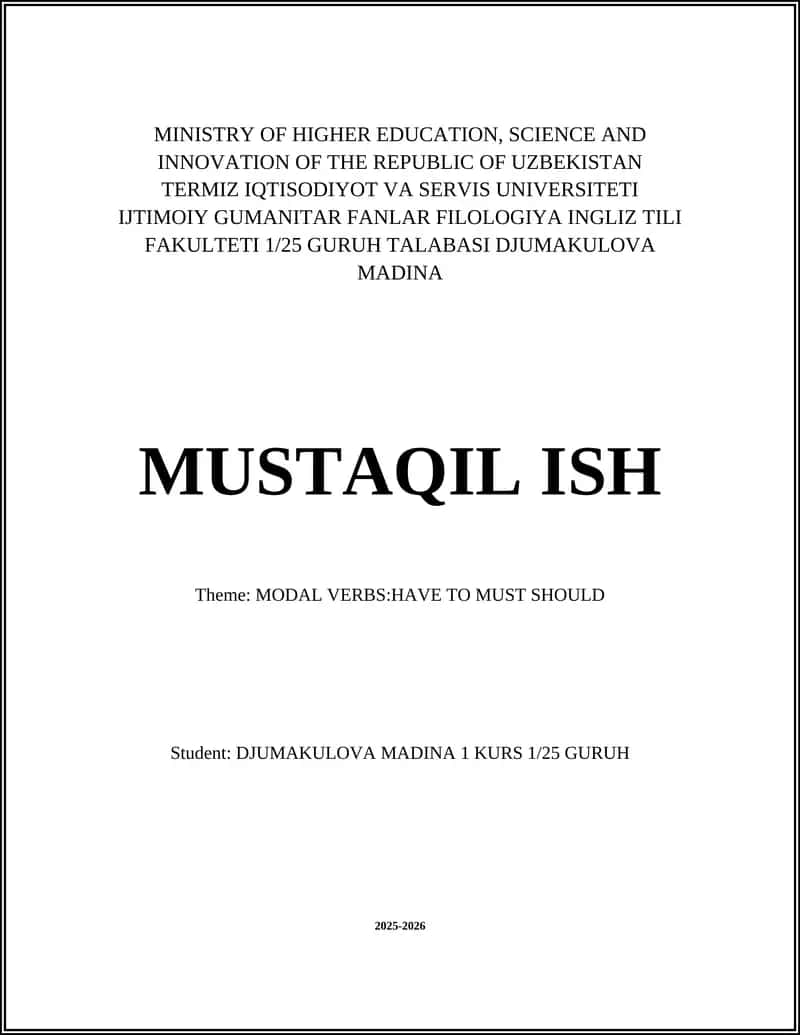 MINISTRY OF HIGHER EDUCATION, SCIENCE AND INNOVATION OF THE REPUBLIC OF UZBEKISTAN TERMIZ IQTISODIYOT VA SERVIS UNIVERSITETI IJTIMOIY GUMANITAR FANLAR FILOLOGIYA INGLIZ TILI FAKULTETI 1/25 GURUH TALABASI DJUMAKULOVA MADINA

MUSTAQIL ISH

Theme: MODAL VERBS:HAVE TO MUST SHOULD

Student: DJUMAKULOVA MADINA 1 KURS 1/25 GURUH

2025-2026